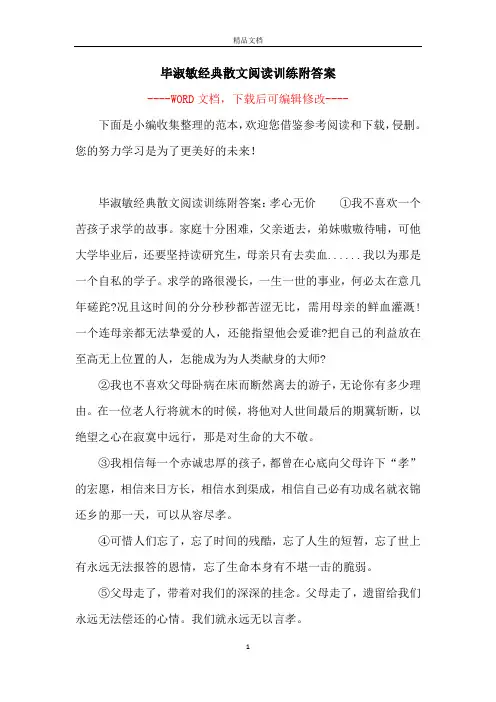 精品文档

毕淑敏经典散文阅读训练附答案

----WORD文档，下载后可编辑修改----

下面是小编收集整理的范本，欢迎您借鉴参考阅读和下载，侵删。您的努力学习是为了更美好的未来！

毕淑敏经典散文阅读训练附答案：孝心无价　　①我不喜欢一个苦孩子求学的故事。家庭十分困难，父亲逝去，弟妹嗷嗷待哺，可他大学毕业后，还要坚持读研究生，母亲只有去卖血......我以为那是一个自私的学子。求学的路很漫长，一生一世的事业，何必太在意几年蹉跎?况且这时间的分分秒秒都苦涩无比，需用母亲的鲜血灌溉！一个连母亲都无法挚爱的人，还能指望他会爱谁?把自己的利益放在至高无上位置的人，怎能成为为人类献身的大师?

②我也不喜欢父母卧病在床而断然离去的游子，无论你有多少理由。在一位老人行将就木的时候，将他对人世间最后的期冀斩断，以绝望之心在寂寞中远行，那是对生命的大不敬。

③我相信每一个赤诚忠厚的孩子，都曾在心底向父母许下“孝”的宏愿，相信来日方长，相信水到渠成，相信自己必有功成名就衣锦还乡的那一天，可以从容尽孝。

④可惜人们忘了，忘了时间的残酷，忘了人生的短暂，忘了世上有永远无法报答的恩情，忘了生命本身有不堪一击的脆弱。

⑤父母走了，带着对我们的深深的挂念。父母走了，遗留给我们永远无法偿还的心情。我们就永远无以言孝。

1